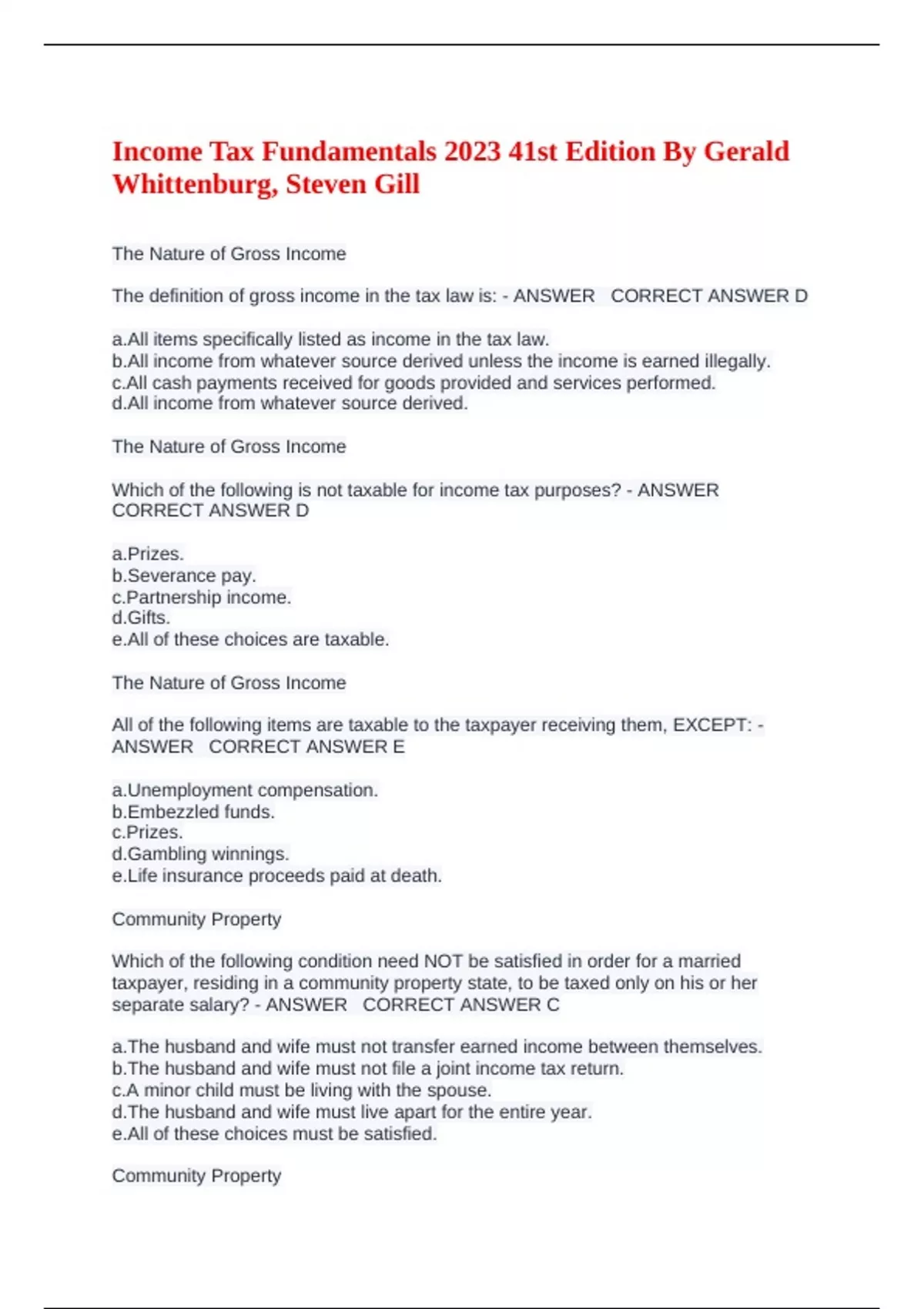 Income Tax Fundamentals 2023 41st Edition By Gerald Whittenburg, Steven Gill

The Nature of Gross Income

The definition of gross income in the tax law is: - ANSWER CORRECT ANSWER D

a.All items specifically listed as income in the tax law.
b.All income from whatever source derived unless the income is earned illegally.
c.All cash payments received for goods provided and services performed.
d.All income from whatever source derived.

The Nature of Gross Income

Which of the following is not taxable for income tax purposes? - ANSWER CORRECT ANSWER D

a.Prizes.
b.Severance pay.
c.Partnership income.
d.Gifts.
e.All of these choices are taxable.

The Nature of Gross Income

All of the following items are taxable to the taxpayer receiving them, EXCEPT: - ANSWER CORRECT ANSWER E

a.Unemployment compensation.
b.Embezzled funds.
c.Prizes.
d.Gambling winnings.
e.Life insurance proceeds paid at death.

Community Property

Which of the following condition need NOT be satisfied in order for a married taxpayer, residing in a community property state, to be taxed only on his or her separate salary? - ANSWER CORRECT ANSWER C

a.The husband and wife must not transfer earned income between themselves.
b.The husband and wife must not file a joint income tax return.
c.A minor child must be living with the spouse.
d.The husband and wife must live apart for the entire year.
e.All of these choices must be satisfied.

Community Property